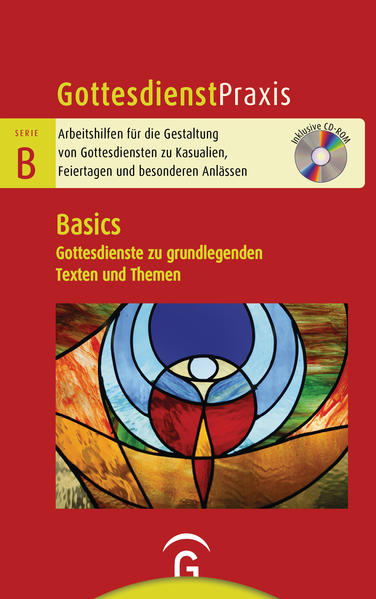 GottesdienstPraxis

SERIE
B

Arbeitshilfen für die Gestaltung von Gottesdiensten zu Kasualien, Feiertagen und besonderen Anlässen

Inklusive CD-ROM

Basics

Gottesdienste zu grundlegenden Texten und Themen

G